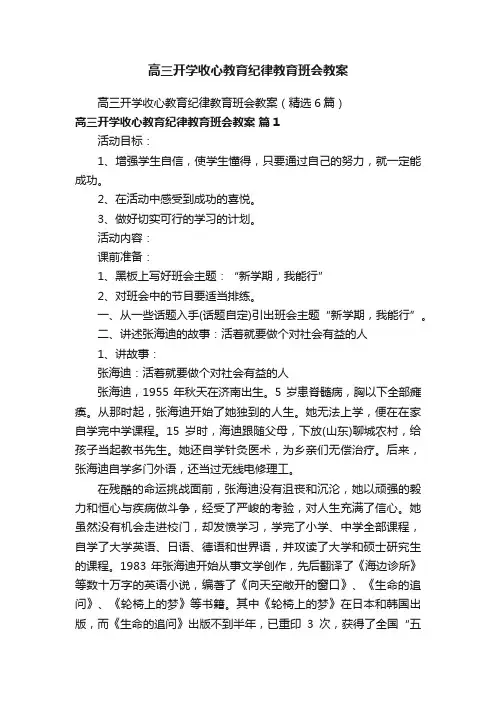 高三开学收心教育纪律教育班会教案

高三开学收心教育纪律教育班会教案（精选6篇）

高三开学收心教育纪律教育班会教案 篇1

活动目标：

1、增强学生自信，使学生懂得，只要通过自己的努力，就一定能成功。

2、在活动中感受到成功的喜悦。

3、做好切实可行的学习的计划。

活动内容：

课前准备：

1、黑板上写好班会主题：“新学期，我能行”

2、对班会中的节目要适当排练。

一、从一些话题入手(话题自定)引出班会主题“新学期，我能行”。

二、讲述张海迪的故事：活着就要做个对社会有益的人

1、讲故事：

张海迪：活着就要做个对社会有益的人

张海迪，1955 年秋天在济南出生。5 岁患脊髓病，胸以下全部瘫痪。从那时起，张海迪开始了她独到的人生。她无法上学，便在在家自学完中学课程。15 岁时，海迪跟随父母，下放(山东)聊城农村，给孩子当起教书先生。她还自学针灸医术，为乡亲们无偿治疗。后来，张海迪自学多门外语，还当过无线电修理工。

在残酷的命运挑战面前，张海迪没有沮丧和沉沦，她以顽强的毅力和恒心与疾病做斗争，经受了严峻的考验，对人生充满了信心。她虽然没有机会走进校门，却发愤学习，学完了小学、中学全部课程，自学了大学英语、日语、德语和世界语，并攻读了大学和硕士研究生的课程。1983 年张海迪开始从事文学创作，先后翻译了《海边诊所》等数十万字的英语小说，编著了《向天空敞开的窗口》、《生命的追问》、《轮椅上的梦》等书籍。其中《轮椅上的梦》在日本和韩国出版，而《生命的追问》出版不到半年，已重印 3 次，获得了全国“五